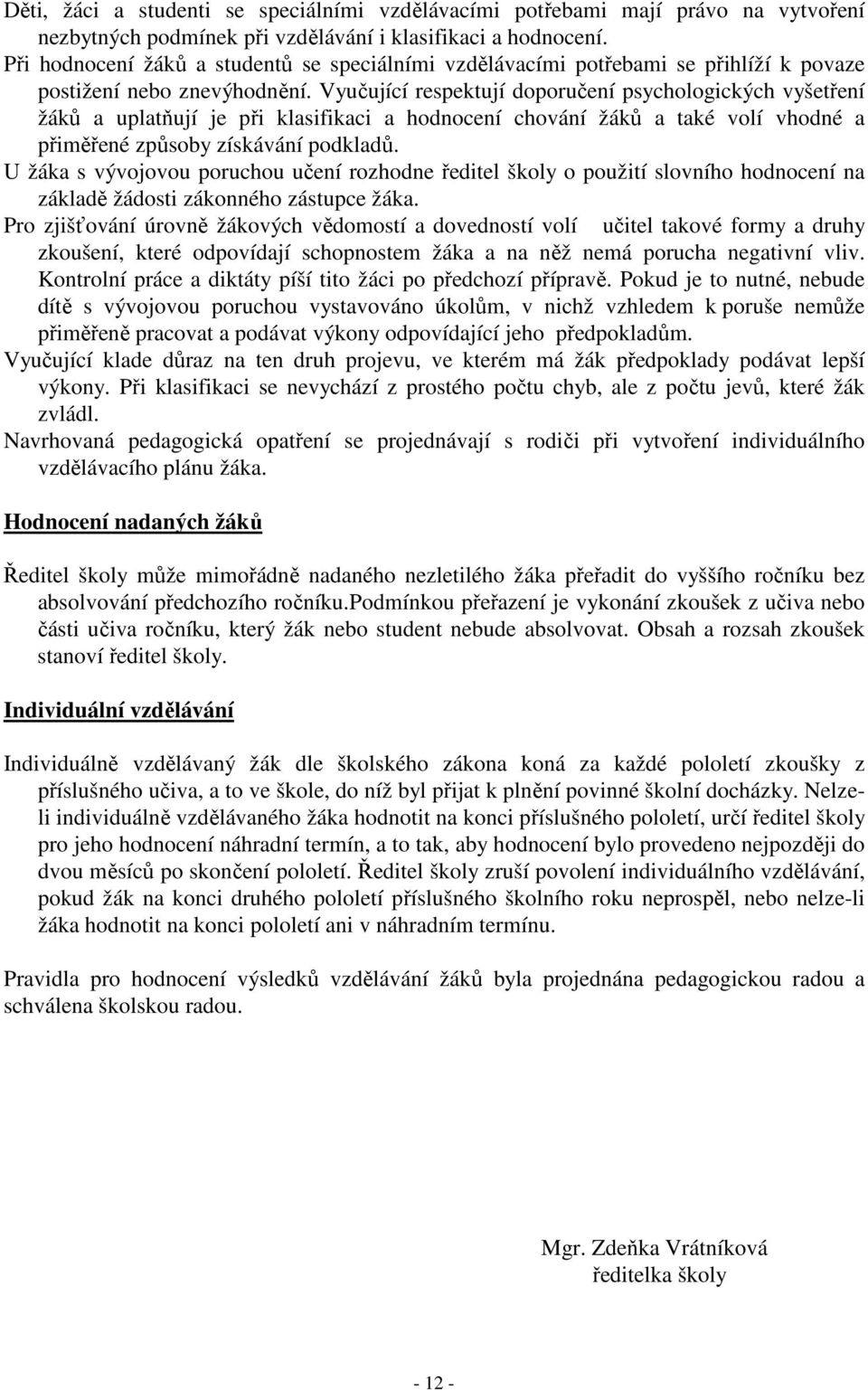 Děti, žáci a studenti se speciálními vzdělávacími potřebami mají právo na vytvoření nezbytných podmínek při vzdělávání i klasifikaci a hodnocení.
Při hodnocení žáků a studentů se speciálními vzdělávacími potřebami se přihlíží k povaze postižení nebo znevýhodnění. Vyučující respektují doporučení psychologických vyšetření žáků a uplatňují je při klasifikaci a hodnocení chování žáků a také volí vhodné a přiměřené způsoby získávání podkladů.
U žáka s vývojovou poruchou učení rozhodne ředitel školy o použití slovního hodnocení na základě žádosti zákonného zástupce žáka.
Pro zjišťování úrovně žákových vědomostí a dovedností volí učitel takové formy a druhy zkoušení, které odpovídají schopnostem žáka a na něž nemá porucha negativní vliv. Kontrolní práce a diktáty píší tito žáci po předchozí přípravě. Pokud je to nutné, nebude dítě s vývojovou poruchou vystavováno úkolům, v nichž vzhledem k poruše nemůže přiměřeně pracovat a podávat výkony odpovídající jeho předpokladům.
Vyučující klade důraz na ten druh projevu, ve kterém má žák předpoklady podávat lepší výkony. Při klasifikaci se nevychází z prostého počtu chyb, ale z počtu jevů, které žák zvládl.
Navrhovaná pedagogická opatření se projednávají s rodiči při vytvoření individuálního vzdělávacího plánu žáka.

Hodnocení nadaných žáků

Ředitel školy může mimořádně nadaného nezletilého žáka přeřadit do vyššího ročníku bez absolvování předchozího ročníku.Podmínkou přeřazení je vykonání zkoušek z učiva nebo části učiva ročníku, který žák nebo student nebude absolvovat. Obsah a rozsah zkoušek stanoví ředitel školy.

Individuální vzdělávání

Individuálně vzdělávaný žák dle školského zákona koná za každé pololetí zkoušky z příslušného učiva, a to ve škole, do níž byl přijat k plnění povinné školní docházky. Nelze-li individuálně vzdělávaného žáka hodnotit na konci příslušného pololetí, určí ředitel školy pro jeho hodnocení náhradní termín, a to tak, aby hodnocení bylo provedeno nejpozději do dvou měsíců po skončení pololetí. Ředitel školy zruší povolení individuálního vzdělávání, pokud žák na konci druhého pololetí příslušného školního roku neprospěl, nebo nelze-li žáka hodnotit na konci pololetí ani v náhradním termínu.

Pravidla pro hodnocení výsledků vzdělávání žáků byla projednána pedagogickou radou a schválena školskou radou.

Mgr. Zdeňka Vrátníková
ředitelka školy

- 12 -